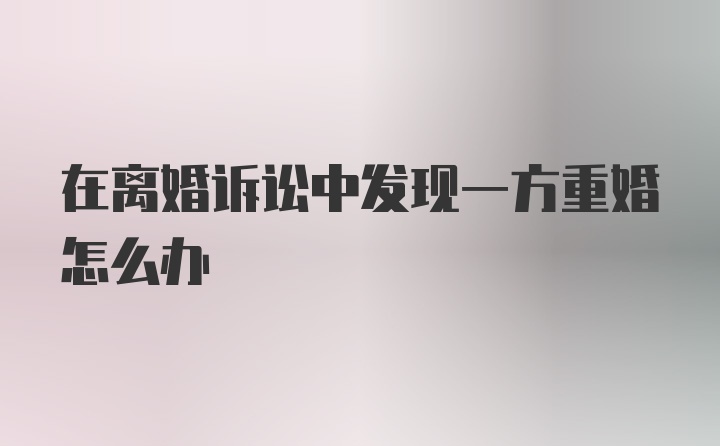 在离婚诉讼中发现一方重婚怎么办